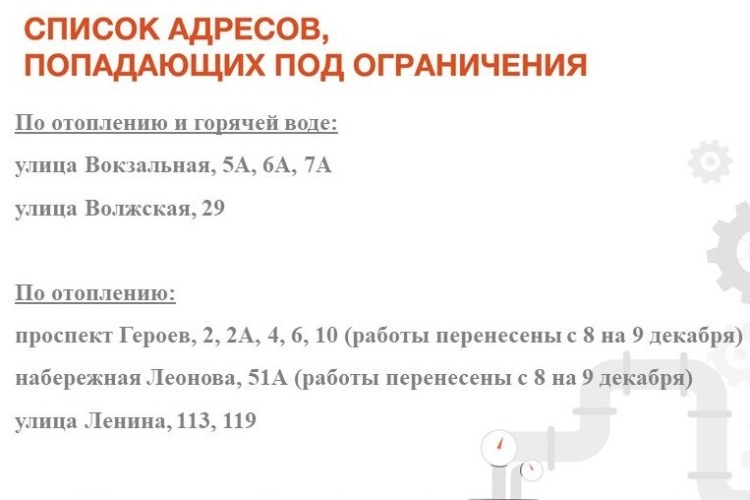 СПИСОК АДРЕСОВ,
ПОПАДАЮЩИХ ПОД ОГРАНИЧЕНИЯ

По отоплению и горячей воде:

улица Вокзальная, 5А, 6А, 7А

улица Волжская, 29

По отоплению:

проспект Героев, 2, 2А, 4, 6, 10 (работы перенесены с 8 на 9 декабря)

набережная Леонова, 51А (работы перенесены с 8 на 9 декабря)

улица Ленина, 113, 119